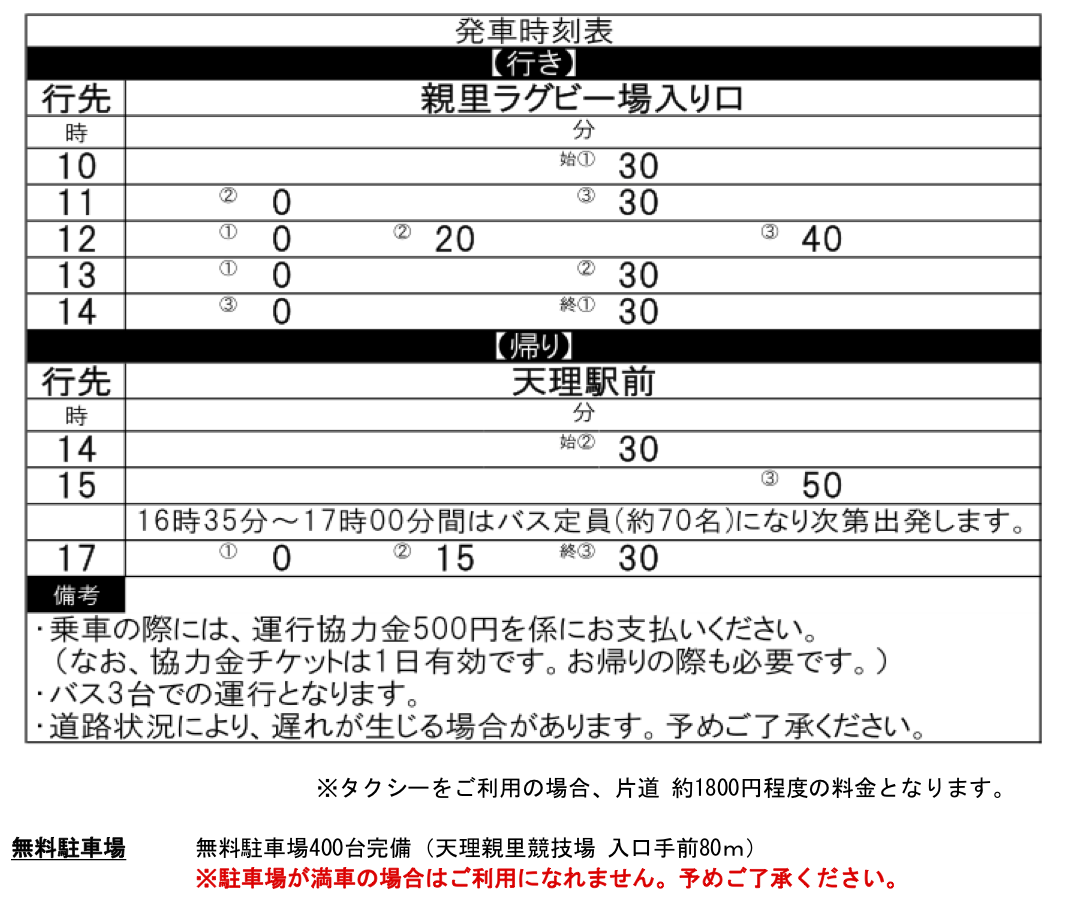 発車時刻表

【行き】

| 行先 | 親里ラグビー場入り口 |
|---|---|
| 時 | 分 |
| 10 | 始① 30 |
| 11 | ② 0　③ 30 |
| 12 | ① 0　② 20　③ 40 |
| 13 | ① 0　② 30 |
| 14 | ③ 0　終① 30 |

【帰り】

| 行先 | 天理駅前 |
|---|---|
| 時 | 分 |
| 14 | 始② 30 |
| 15 | ③ 50 |
| | 16時35分～17時00分間はバス定員(約70名)になり次第出発します。 |
| 17 | ① 0　② 15　終③ 30 |

備考
・乗車の際には、運行協力金500円を係にお支払いください。
（なお、協力金チケットは1日有効です。お帰りの際も必要です。）
・バス3台での運行となります。
・道路状況により、遅れが生じる場合があります。予めご了承ください。

※タクシーをご利用の場合、片道 約1800円程度の料金となります。

無料駐車場　無料駐車場400台完備（天理親里競技場 入口手前80m）
※駐車場が満車の場合はご利用になれません。予めご了承ください。